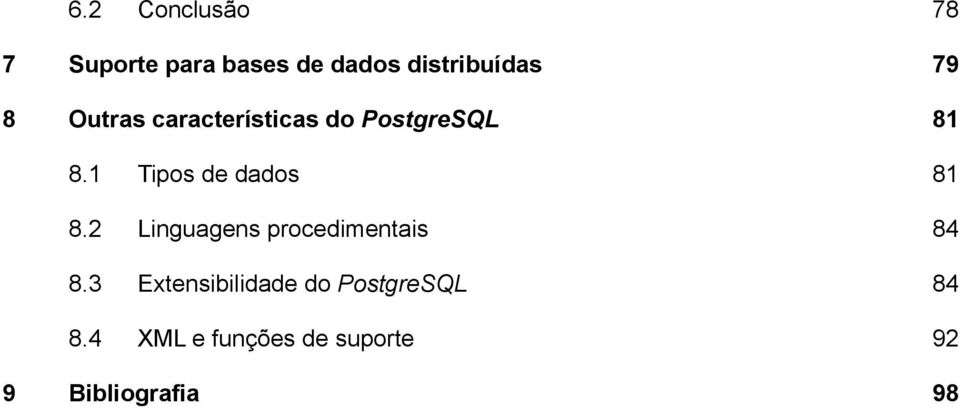 6.2 Conclusão 78

7 Suporte para bases de dados distribuídas 79

8 Outras características do PostgreSQL 81

8.1 Tipos de dados 81

8.2 Linguagens procedimentais 84

8.3 Extensibilidade do PostgreSQL 84

8.4 XML e funções de suporte 92

9 Bibliografia 98